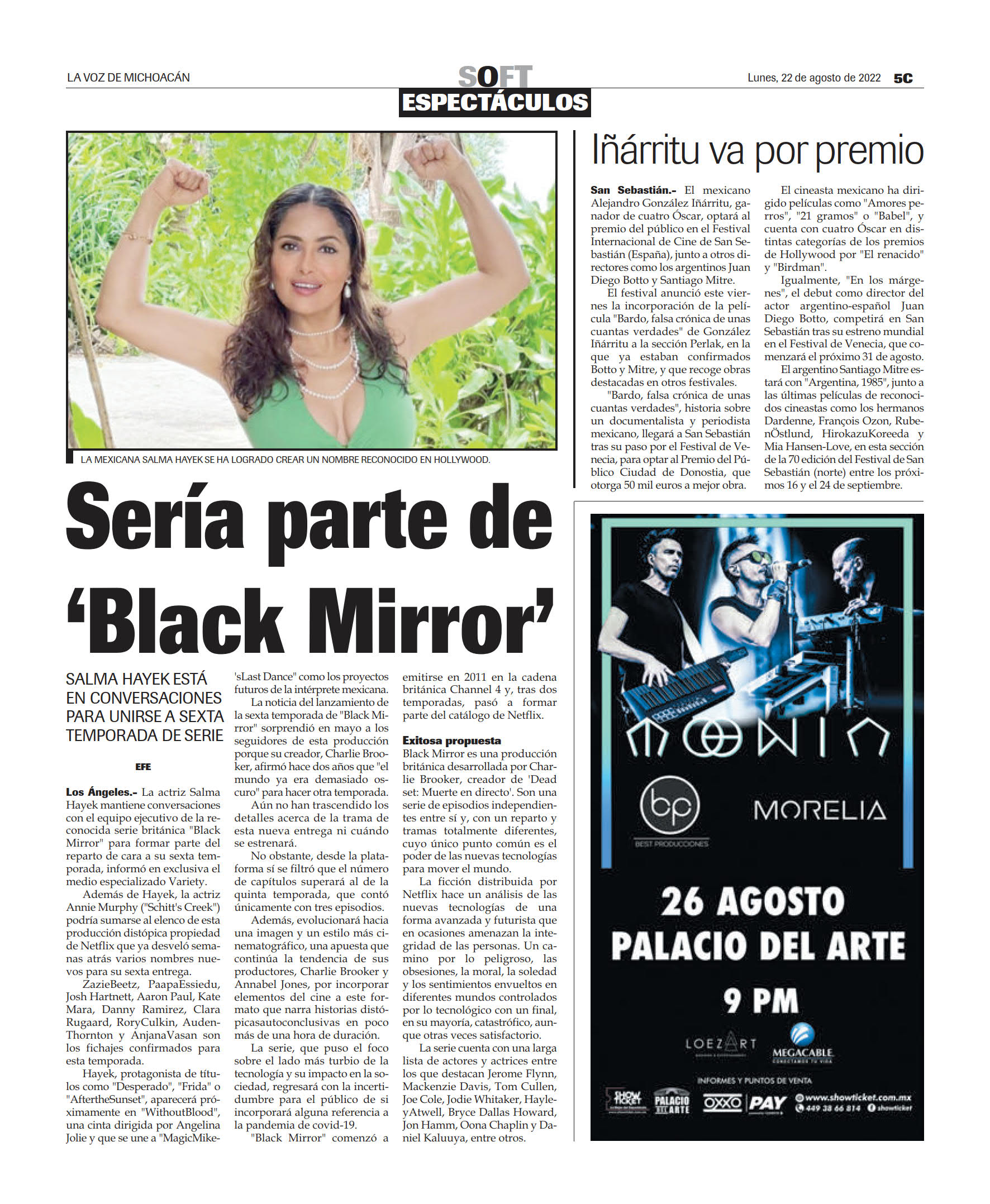 LA VOZ DE MICHOACÁN

SOFT
ESPECTÁCULOS

Lunes, 22 de agosto de 2022 5C

LA MEXICANA SALMA HAYEK SE HA LOGRADO CREAR UN NOMBRE RECONOCIDO EN HOLLYWOOD.

Sería parte de 'Black Mirror'

SALMA HAYEK ESTÁ EN CONVERSACIONES PARA UNIRSE A SEXTA TEMPORADA DE SERIE

EFE

Los Ángeles.- La actriz Salma Hayek mantiene conversaciones con el equipo ejecutivo de la reconocida serie británica "Black Mirror" para formar parte del reparto de cara a su sexta temporada, informó en exclusiva el medio especializado Variety.

Además de Hayek, la actriz Annie Murphy ("Schitt's Creek") podría sumarse al elenco de esta producción distópica propiedad de Netflix que ya desveló semanas atrás varios nombres nuevos para su sexta entrega.

ZazieBeetz, PaapaEssiedu, Josh Hartnett, Aaron Paul, Kate Mara, Danny Ramirez, Clara Rugaard, RoryCulkin, AudenThornton y AnjanaVasan son los fichajes confirmados para esta temporada.

Hayek, protagonista de títulos como "Desperado", "Frida" o "AftertheSunset", aparecerá próximamente en "WithoutBlood", una cinta dirigida por Angelina Jolie y que se une a "MagicMike'sLast Dance" como los proyectos futuros de la intérprete mexicana.

La noticia del lanzamiento de la sexta temporada de "Black Mirror" sorprendió en mayo a los seguidores de esta producción porque su creador, Charlie Brooker, afirmó hace dos años que "el mundo ya era demasiado oscuro" para hacer otra temporada.

Aún no han trascendido los detalles acerca de la trama de esta nueva entrega ni cuándo se estrenará.

No obstante, desde la plataforma sí se filtró que el número de capítulos superará al de la quinta temporada, que contó únicamente con tres episodios.

Además, evolucionará hacia una imagen y un estilo más cinematográfico, una apuesta que continúa la tendencia de sus productores, Charlie Brooker y Annabel Jones, por incorporar elementos del cine a este formato que narra historias distópicasautoconclusivas en poco más de una hora de duración.

La serie, que puso el foco sobre el lado más turbio de la tecnología y su impacto en la sociedad, regresará con la incertidumbre para el público de si incorporará alguna referencia a la pandemia de covid-19.

"Black Mirror" comenzó a emitirse en 2011 en la cadena británica Channel 4 y, tras dos temporadas, pasó a formar parte del catálogo de Netflix.

Exitosa propuesta
Black Mirror es una producción británica desarrollada por Charlie Brooker, creador de 'Dead set: Muerte en directo'. Son una serie de episodios independientes entre sí y, con un reparto y tramas totalmente diferentes, cuyo único punto común es el poder de las nuevas tecnologías para mover el mundo.

La ficción distribuida por Netflix hace un análisis de las nuevas tecnologías de una forma avanzada y futurista que en ocasiones amenazan la integridad de las personas. Un camino por lo peligroso, las obsesiones, la moral, la soledad y los sentimientos envueltos en diferentes mundos controlados por lo tecnológico con un final, en su mayoría, catastrófico, aunque otras veces satisfactorio.

La serie cuenta con una larga lista de actores y actrices entre los que destacan Jerome Flynn, Mackenzie Davis, Tom Cullen, Joe Cole, Jodie Whitaker, HayleyAtwell, Bryce Dallas Howard, Jon Hamm, Oona Chaplin y Daniel Kaluuya, entre otros.

Iñárritu va por premio

San Sebastián.- El mexicano Alejandro González Iñárritu, ganador de cuatro Óscar, optará al premio del público en el Festival Internacional de Cine de San Sebastián (España), junto a otros directores como los argentinos Juan Diego Botto y Santiago Mitre.

El festival anunció este viernes la incorporación de la película "Bardo, falsa crónica de unas cuantas verdades" de González Iñárritu a la sección Perlak, en la que ya estaban confirmados Botto y Mitre, y que recoge obras destacadas en otros festivales.

"Bardo, falsa crónica de unas cuantas verdades", historia sobre un documentalista y periodista mexicano, llegará a San Sebastián tras su paso por el Festival de Venecia, para optar al Premio del Público Ciudad de Donostia, que otorga 50 mil euros a mejor obra.

El cineasta mexicano ha dirigido películas como "Amores perros", "21 gramos" o "Babel", y cuenta con cuatro Óscar en distintas categorías de los premios de Hollywood por "El renacido" y "Birdman".

Igualmente, "En los márgenes", el debut como director del actor argentino-español Juan Diego Botto, competirá en San Sebastián tras su estreno mundial en el Festival de Venecia, que comenzará el próximo 31 de agosto.

El argentino Santiago Mitre estará con "Argentina, 1985", junto a las últimas películas de reconocidos cineastas como los hermanos Dardenne, François Ozon, RubenÖstlund, HirokazuKoreeda y Mia Hansen-Love, en esta sección de la 70 edición del Festival de San Sebastián (norte) entre los próximos 16 y el 24 de septiembre.

MOENIA
bp
BEST PRODUCCIONES
MORELIA
26 AGOSTO
PALACIO DEL ARTE
9 PM
LOEZART
MEGACABLE
CONECTANDO TU VIDA
INFORMES Y PUNTOS DE VENTA
SHOW TICKET
PALACIO DEL ARTE
OXXO
PAY
www.showticket.com.mx
449 38 66 814
showticket